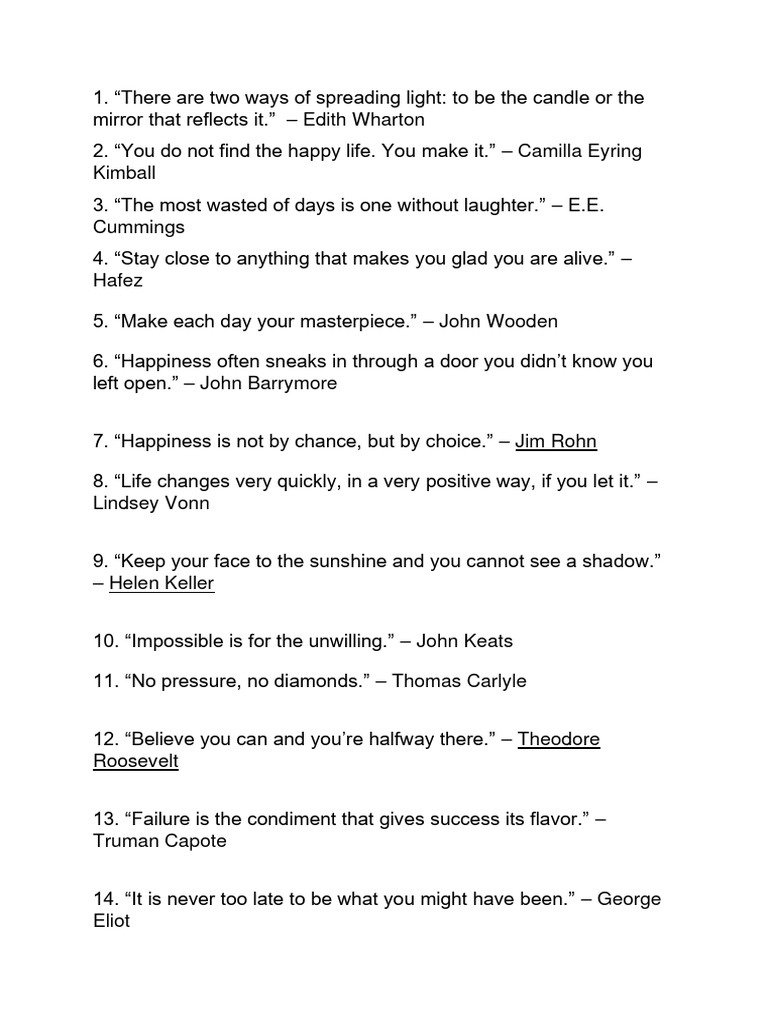 1. “There are two ways of spreading light: to be the candle or the mirror that reflects it.” – Edith Wharton

2. “You do not find the happy life. You make it.” – Camilla Eyring Kimball

3. “The most wasted of days is one without laughter.” – E.E. Cummings

4. “Stay close to anything that makes you glad you are alive.” – Hafez

5. “Make each day your masterpiece.” – John Wooden

6. “Happiness often sneaks in through a door you didn’t know you left open.” – John Barrymore

7. “Happiness is not by chance, but by choice.” – Jim Rohn

8. “Life changes very quickly, in a very positive way, if you let it.” – Lindsey Vonn

9. “Keep your face to the sunshine and you cannot see a shadow.” – Helen Keller

10. “Impossible is for the unwilling.” – John Keats

11. “No pressure, no diamonds.” – Thomas Carlyle

12. “Believe you can and you’re halfway there.” – Theodore Roosevelt

13. “Failure is the condiment that gives success its flavor.” – Truman Capote

14. “It is never too late to be what you might have been.” – George Eliot